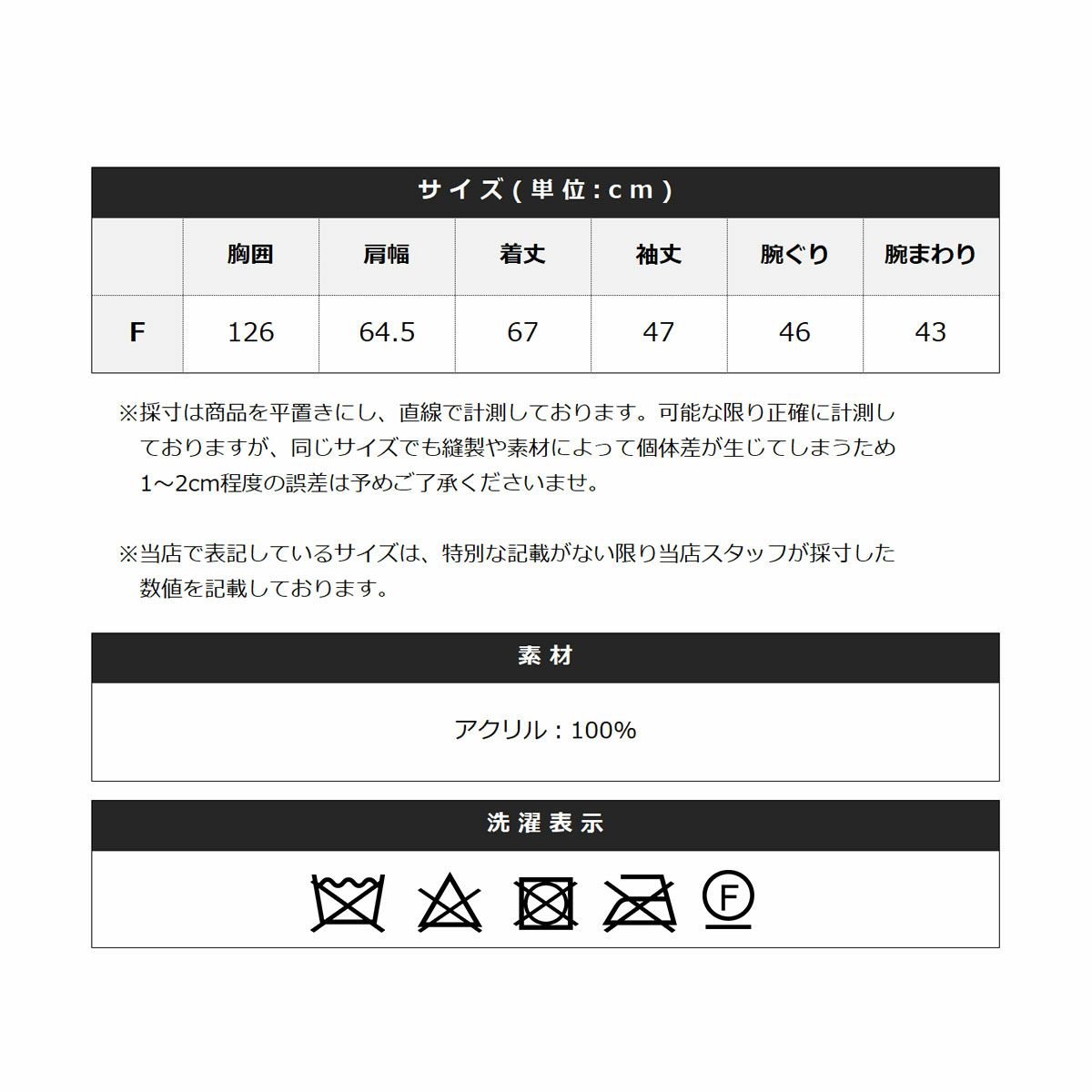 サイズ(単位:cm)

|  | 胸囲 | 肩幅 | 着丈 | 袖丈 | 腕ぐり | 腕まわり |
|---|---|---|---|---|---|---|
| F | 126 | 64.5 | 67 | 47 | 46 | 43 |

※採寸は商品を平置きにし、直線で計測しております。可能な限り正確に計測しておりますが、同じサイズでも縫製や素材によって個体差が生じてしまうため1～2cm程度の誤差は予めご了承くださいませ。

※当店で表記しているサイズは、特別な記載がない限り当店スタッフが採寸した数値を記載しております。

素材

アクリル：100%

洗濯表示

F